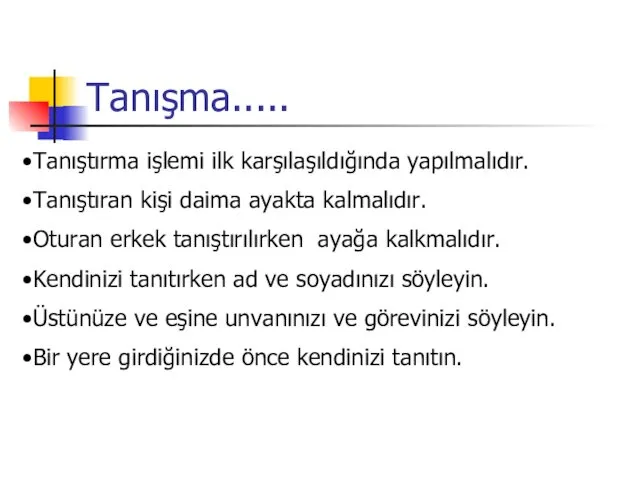 Tanışma.....

•Tanıştırma işlemi ilk karşılaşıldığında yapılmalıdır.

•Tanıştıran kişi daima ayakta kalmalıdır.

•Oturan erkek tanıştırılırken ayağa kalkmalıdır.

•Kendinizi tanıtırken ad ve soyadınızı söyleyin.

•Üstünüze ve eşine unvanınızı ve görevinizi söyleyin.

•Bir yere girdiğinizde önce kendinizi tanıtın.